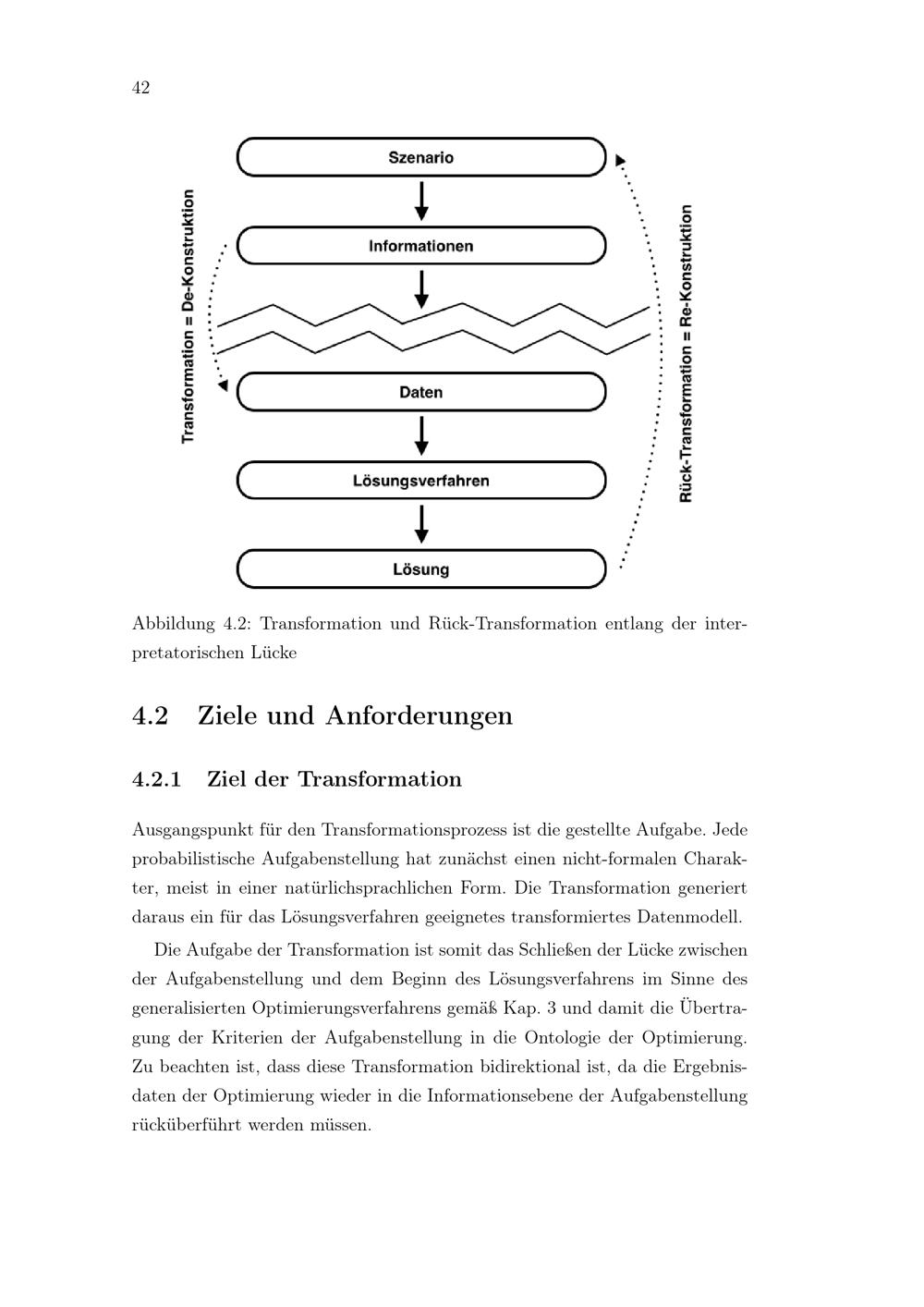 42

Transformation = De-Konstruktion

Szenario

Informationen

Daten

Lösungsverfahren

Lösung

Rück-Transformation = Re-Konstruktion

Abbildung 4.2: Transformation und Rück-Transformation entlang der interpretatorischen Lücke

4.2 Ziele und Anforderungen

4.2.1 Ziel der Transformation

Ausgangspunkt für den Transformationsprozess ist die gestellte Aufgabe. Jede probabilistische Aufgabenstellung hat zunächst einen nicht-formalen Charakter, meist in einer natürlichsprachlichen Form. Die Transformation generiert daraus ein für das Lösungsverfahren geeignetes transformiertes Datenmodell.

Die Aufgabe der Transformation ist somit das Schließen der Lücke zwischen der Aufgabenstellung und dem Beginn des Lösungsverfahrens im Sinne des generalisierten Optimierungsverfahrens gemäß Kap. 3 und damit die Übertragung der Kriterien der Aufgabenstellung in die Ontologie der Optimierung. Zu beachten ist, dass diese Transformation bidirektional ist, da die Ergebnisdaten der Optimierung wieder in die Informationsebene der Aufgabenstellung rücküberführt werden müssen.